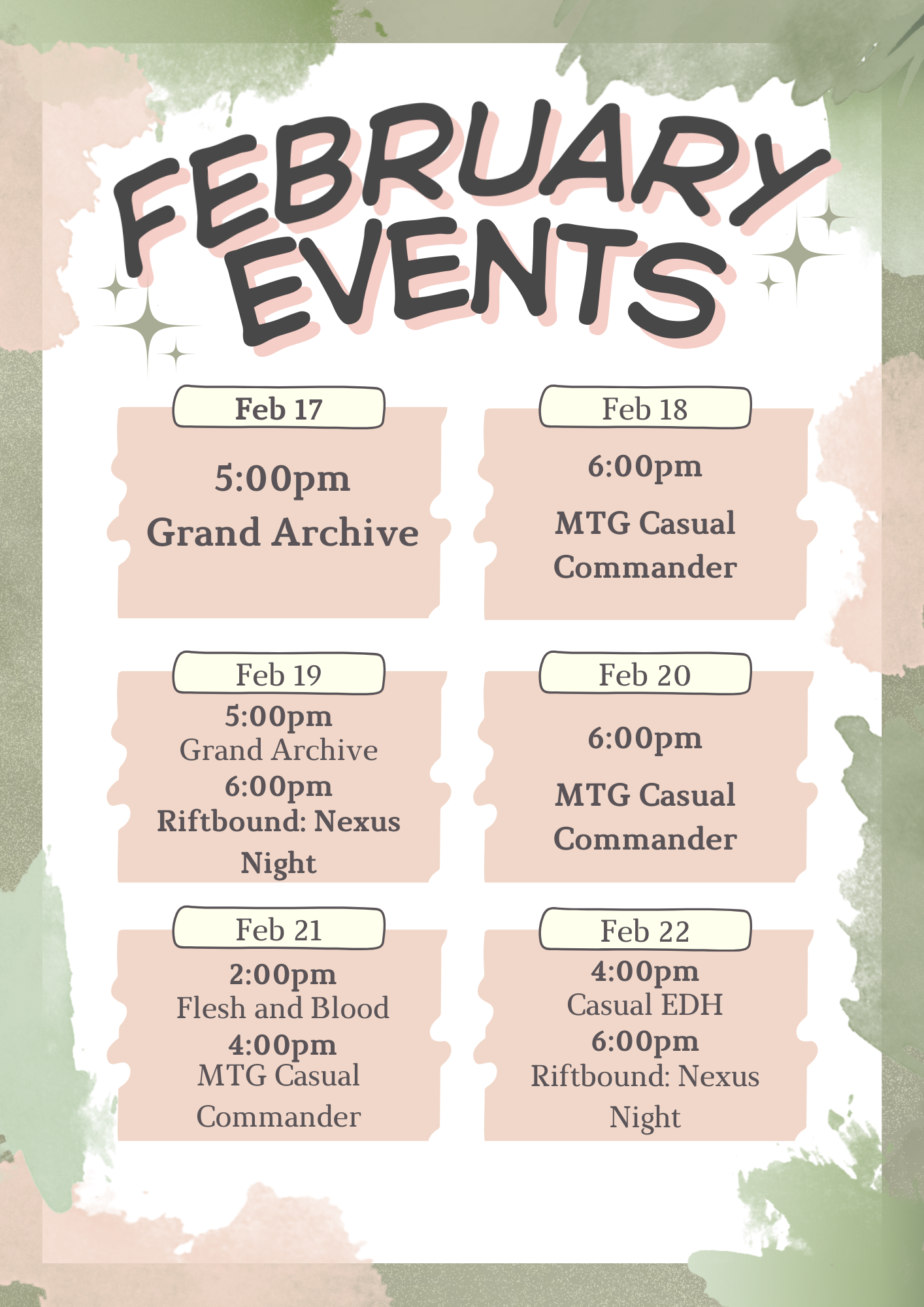 FEBRUARY EVENTS

Feb 17

5:00pm
Grand Archive

Feb 18

6:00pm
MTG Casual Commander

Feb 19

5:00pm
Grand Archive
6:00pm
Riftbound: Nexus Night

Feb 20

6:00pm
MTG Casual Commander

Feb 21

2:00pm
Flesh and Blood
4:00pm
MTG Casual Commander

Feb 22

4:00pm
Casual EDH
6:00pm
Riftbound: Nexus Night